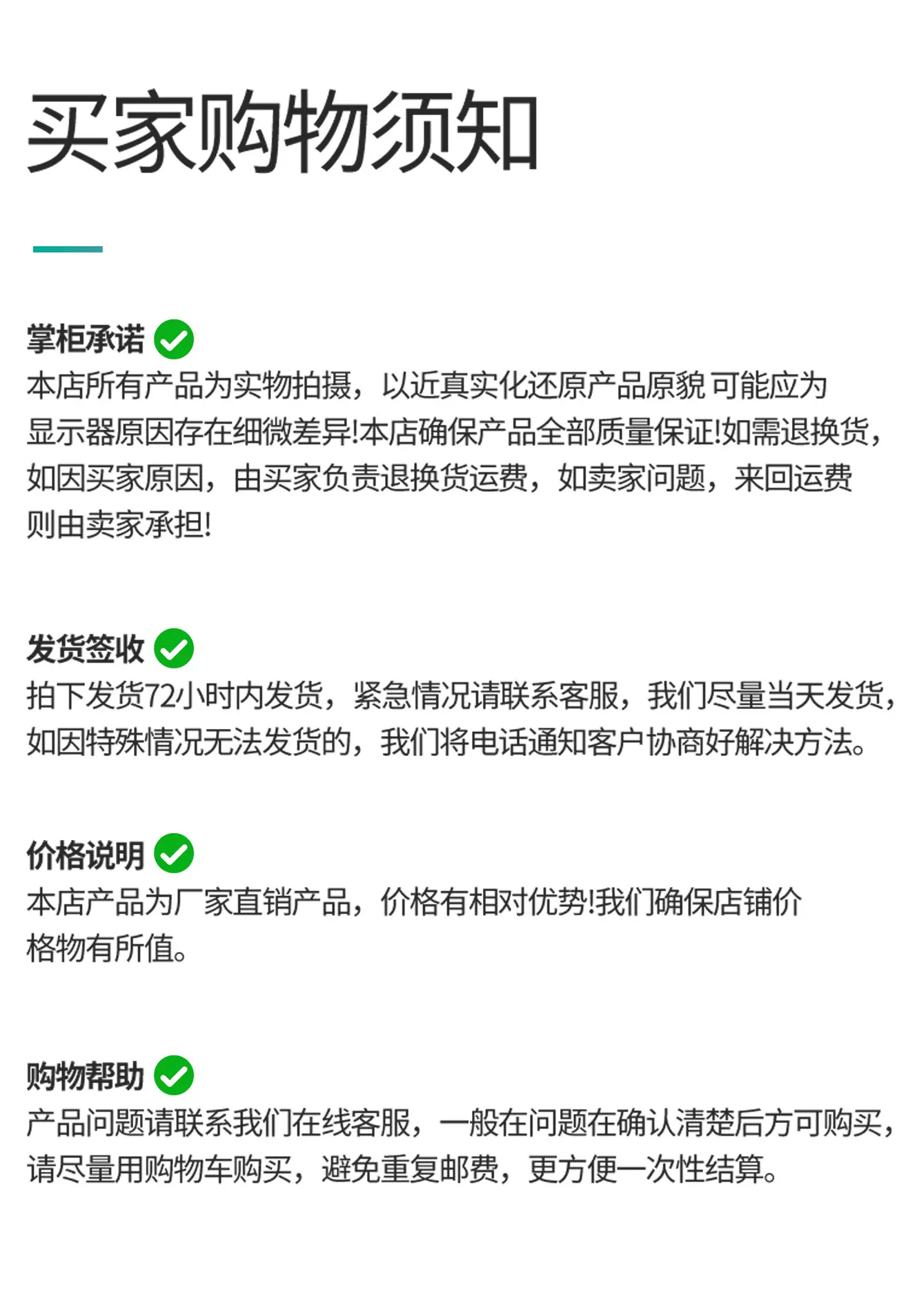 买家购物须知

掌柜承诺

本店所有产品为实物拍摄，以近真实化还原产品原貌 可能应为显示器原因存在细微差异!本店确保产品全部质量保证!如需退换货，如因买家原因，由买家负责退换货运费，如卖家问题，来回运费则由卖家承担!

发货签收

拍下发货72小时内发货，紧急情况请联系客服，我们尽量当天发货，如因特殊情况无法发货的，我们将电话通知客户协商好解决方法。

价格说明

本店产品为厂家直销产品，价格有相对优势!我们确保店铺价格物有所值。

购物帮助

产品问题请联系我们在线客服，一般在问题在确认清楚后方可购买，请尽量用购物车购买，避免重复邮费，更方便一次性结算。